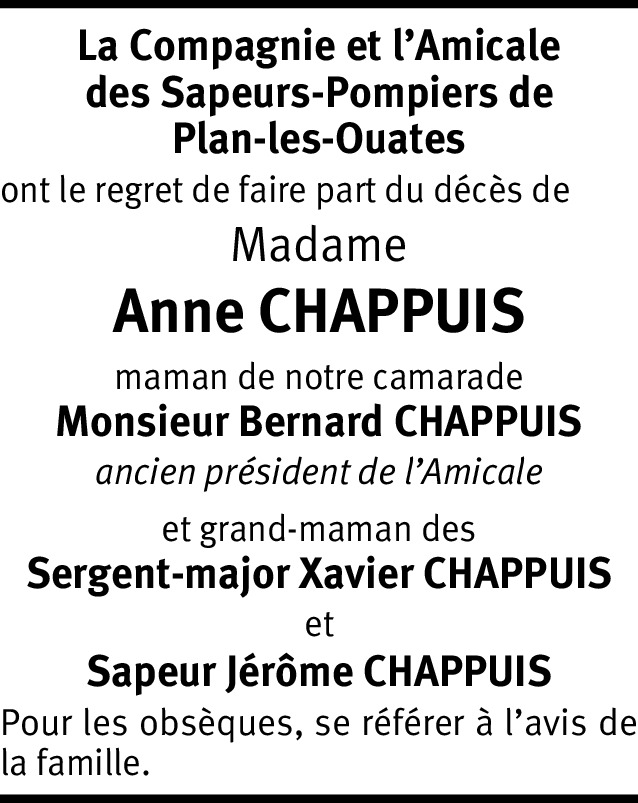 La Compagnie et l'Amicale des Sapeurs-Pompiers de Plan-les-Ouates

ont le regret de faire part du décès de

Madame

Anne CHAPPUIS

maman de notre camarade

Monsieur Bernard CHAPPUIS

ancien président de l'Amicale

et grand-maman des

Sergent-major Xavier CHAPPUIS

et

Sapeur Jérôme CHAPPUIS

Pour les obsèques, se référer à l'avis de la famille.